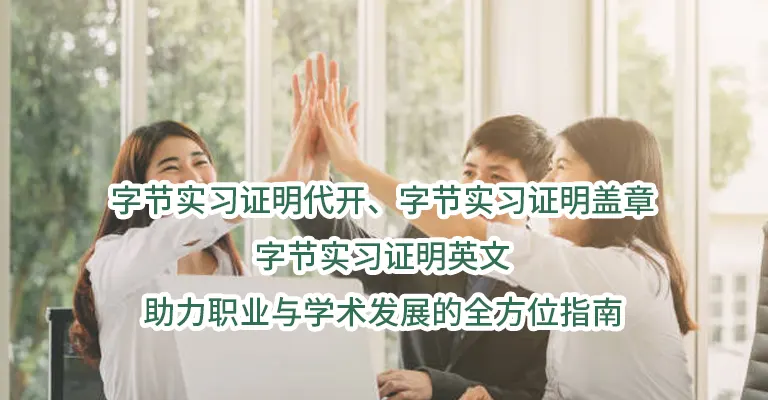 字节实习证明代开、字节实习证明盖章
字节实习证明英文
助力职业与学术发展的全方位指南